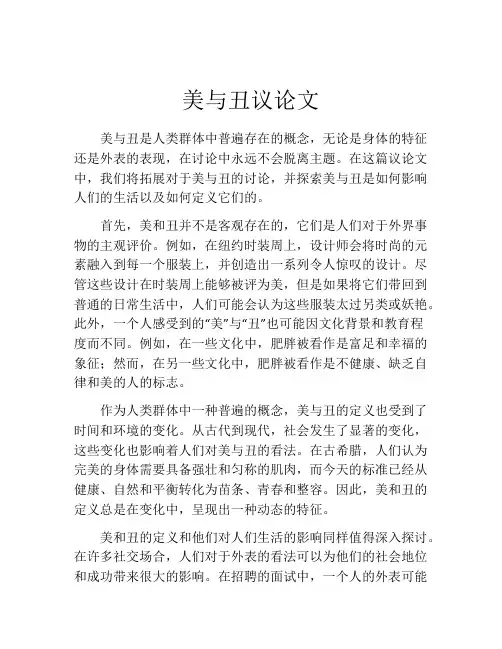 美与丑议论文

美与丑是人类群体中普遍存在的概念，无论是身体的特征还是外表的表现，在讨论中永远不会脱离主题。在这篇议论文中，我们将拓展对于美与丑的讨论，并探索美与丑是如何影响人们的生活以及如何定义它们的。

首先，美和丑并不是客观存在的，它们是人们对于外界事物的主观评价。例如，在纽约时装周上，设计师会将时尚的元素融入到每一个服装上，并创造出一系列令人惊叹的设计。尽管这些设计在时装周上能够被评为美，但是如果将它们带回到普通的日常生活中，人们可能会认为这些服装太过另类或妖艳。此外，一个人感受到的“美”与“丑”也可能因文化背景和教育程度而不同。例如，在一些文化中，肥胖被看作是富足和幸福的象征；然而，在另一些文化中，肥胖被看作是不健康、缺乏自律和美的人的标志。

作为人类群体中一种普遍的概念，美与丑的定义也受到了时间和环境的变化。从古代到现代，社会发生了显著的变化，这些变化也影响着人们对美与丑的看法。在古希腊，人们认为完美的身体需要具备强壮和匀称的肌肉，而今天的标准已经从健康、自然和平衡转化为苗条、青春和整容。因此，美和丑的定义总是在变化中，呈现出一种动态的特征。

美和丑的定义和他们对人们生活的影响同样值得深入探讨。在许多社交场合，人们对于外表的看法可以为他们的社会地位和成功带来很大的影响。在招聘的面试中，一个人的外表可能